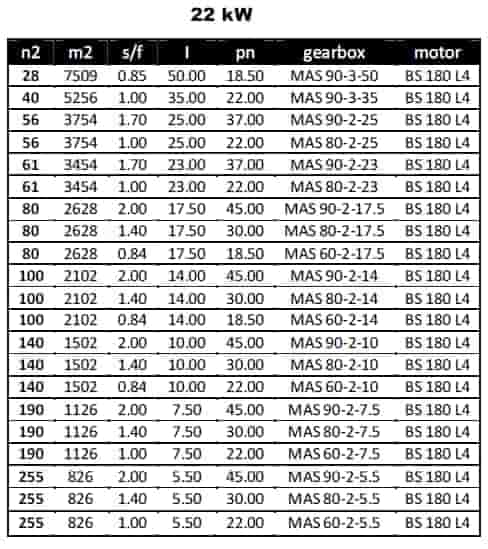 22 kW

| n2 | m2 | s/f | I | pn | gearbox | motor |
|---|---|---|---|---|---|---|
| 28 | 7509 | 0.85 | 50.00 | 18.50 | MAS 90-3-50 | BS 180 L4 |
| 40 | 5256 | 1.00 | 35.00 | 22.00 | MAS 90-3-35 | BS 180 L4 |
| 56 | 3754 | 1.70 | 25.00 | 37.00 | MAS 90-2-25 | BS 180 L4 |
| 56 | 3754 | 1.00 | 25.00 | 22.00 | MAS 80-2-25 | BS 180 L4 |
| 61 | 3454 | 1.70 | 23.00 | 37.00 | MAS 90-2-23 | BS 180 L4 |
| 61 | 3454 | 1.00 | 23.00 | 22.00 | MAS 80-2-23 | BS 180 L4 |
| 80 | 2628 | 2.00 | 17.50 | 45.00 | MAS 90-2-17.5 | BS 180 L4 |
| 80 | 2628 | 1.40 | 17.50 | 30.00 | MAS 80-2-17.5 | BS 180 L4 |
| 80 | 2628 | 0.84 | 17.50 | 18.50 | MAS 60-2-17.5 | BS 180 L4 |
| 100 | 2102 | 2.00 | 14.00 | 45.00 | MAS 90-2-14 | BS 180 L4 |
| 100 | 2102 | 1.40 | 14.00 | 30.00 | MAS 80-2-14 | BS 180 L4 |
| 100 | 2102 | 0.84 | 14.00 | 18.50 | MAS 60-2-14 | BS 180 L4 |
| 140 | 1502 | 2.00 | 10.00 | 45.00 | MAS 90-2-10 | BS 180 L4 |
| 140 | 1502 | 1.40 | 10.00 | 30.00 | MAS 80-2-10 | BS 180 L4 |
| 140 | 1502 | 0.84 | 10.00 | 22.00 | MAS 60-2-10 | BS 180 L4 |
| 190 | 1126 | 2.00 | 7.50 | 45.00 | MAS 90-2-7.5 | BS 180 L4 |
| 190 | 1126 | 1.40 | 7.50 | 30.00 | MAS 80-2-7.5 | BS 180 L4 |
| 190 | 1126 | 1.00 | 7.50 | 22.00 | MAS 60-2-7.5 | BS 180 L4 |
| 255 | 826 | 2.00 | 5.50 | 45.00 | MAS 90-2-5.5 | BS 180 L4 |
| 255 | 826 | 1.40 | 5.50 | 30.00 | MAS 80-2-5.5 | BS 180 L4 |
| 255 | 826 | 1.00 | 5.50 | 22.00 | MAS 60-2-5.5 | BS 180 L4 |